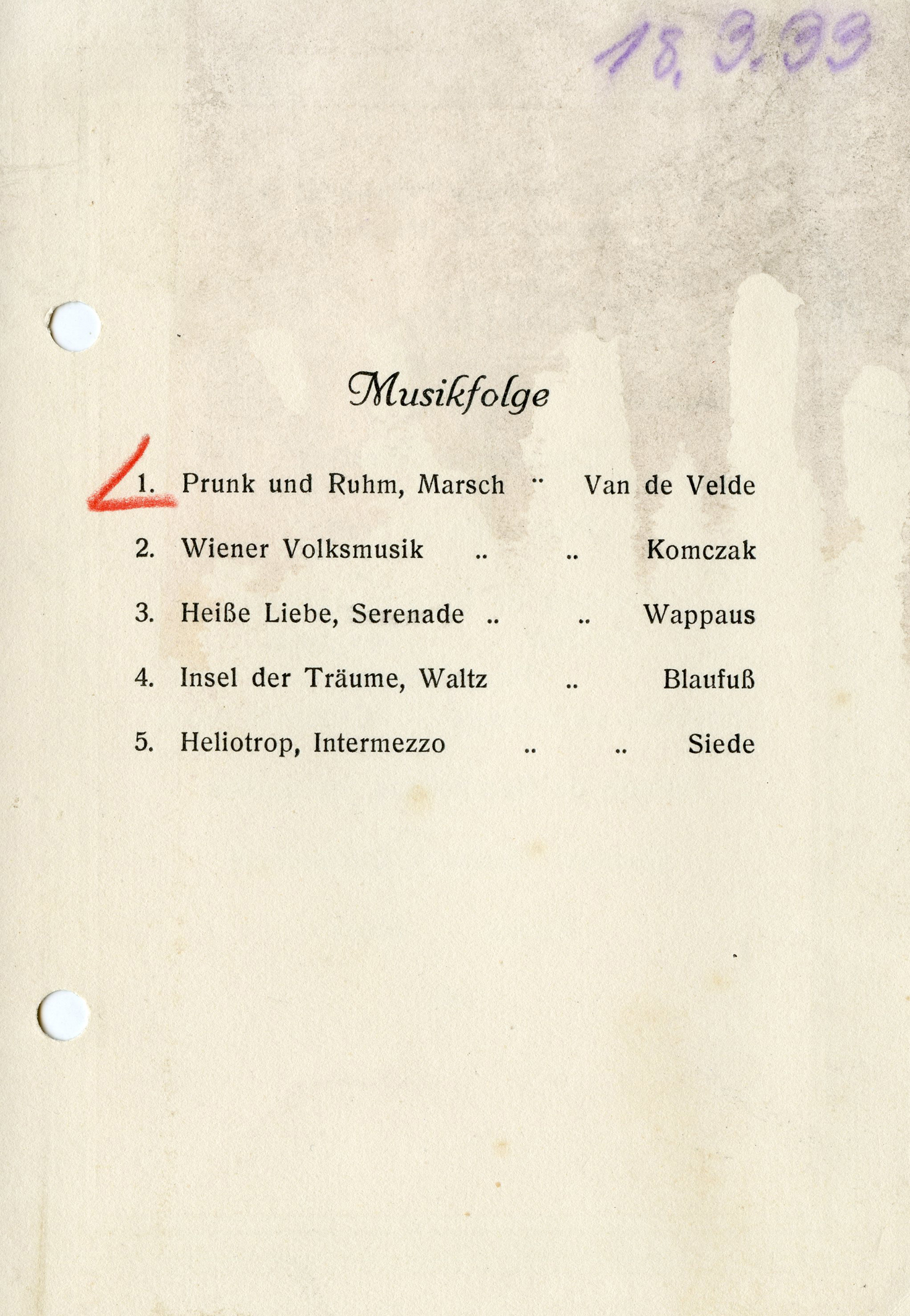 18. 9. 99

Musikfolge

1. Prunk und Ruhm, Marsch .. Van de Velde

2. Wiener Volksmusik .. .. Komczak

3. Heiße Liebe, Serenade .. .. Wappaus

4. Insel der Träume, Waltz .. Blaufuß

5. Heliotrop, Intermezzo .. .. Siede